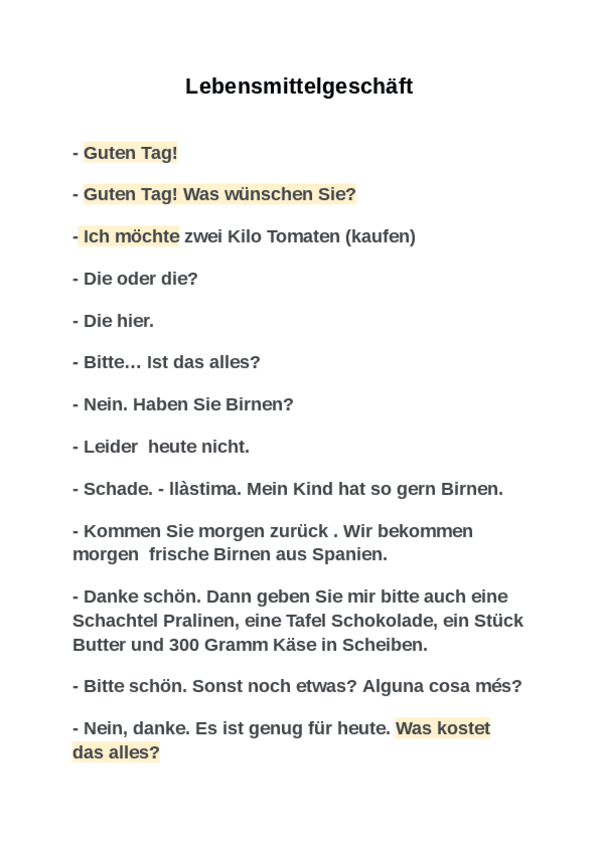 Lebensmittelgeschäft

- Guten Tag!

- Guten Tag! Was wünschen Sie?

- Ich möchte zwei Kilo Tomaten (kaufen)

- Die oder die?

- Die hier.

- Bitte… Ist das alles?

- Nein. Haben Sie Birnen?

- Leider  heute nicht.

- Schade. - llàstima. Mein Kind hat so gern Birnen.

- Kommen Sie morgen zurück . Wir bekommen morgen  frische Birnen aus Spanien.

- Danke schön. Dann geben Sie mir bitte auch eine Schachtel Pralinen, eine Tafel Schokolade, ein Stück Butter und 300 Gramm Käse in Scheiben.

- Bitte schön. Sonst noch etwas? Alguna cosa més?

- Nein, danke. Es ist genug für heute. Was kostet das alles?